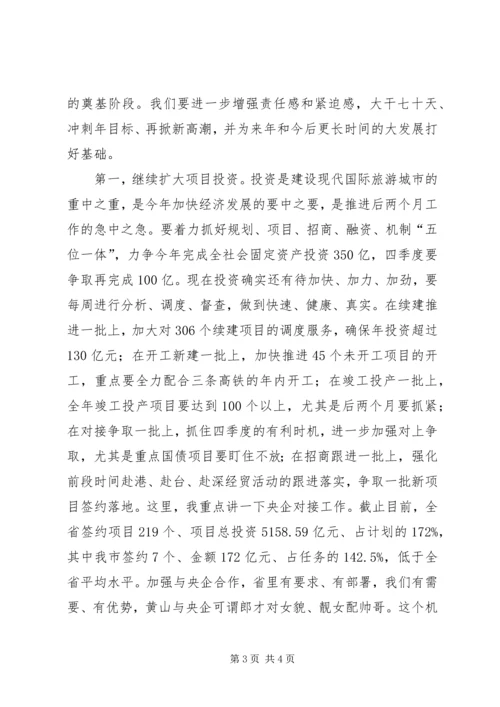 的奠基阶段。我们要进一步增强责任感和紧迫感，大干七十天、冲刺年目标、再掀新高潮，并为来年和今后更长时间的大发展打好基础。

第一，继续扩大项目投资。投资是建设现代国际旅游城市的重中之重，是今年加快经济发展的要中之要，是推进后两个月工作的急中之急。要着力抓好规划、项目、招商、融资、机制“五位一体”，力争今年完成全社会固定资产投资350亿，四季度要争取再完成100亿。现在投资确实还有待加快、加力、加劲，要每周进行分析、调度、督查，做到快速、健康、真实。在续建推进一批上，加大对306个续建项目的调度服务，确保年投资超过130亿元；在开工新建一批上，加快推进45个未开工项目的开工，重点要全力配合三条高铁的年内开工；在竣工投产一批上，全年竣工投产项目要达到100个以上，尤其是后两个月要抓紧；在对接争取一批上，抓住四季度的有利时机，进一步加强对上争取，尤其是重点国债项目要盯住不放；在招商跟进一批上，强化前段时间赴港、赴台、赴深经贸活动的跟进落实，争取一批新项目签约落地。这里，我重点讲一下央企对接工作。截止目前，全省签约项目219个、项目总投资5158.59亿元、占计划的172%，其中我市签约7个、金额172亿元、占任务的142.5%，低于全省平均水平。加强与央企合作，省里有要求、有部署，我们有需要、有优势，黄山与央企可谓郎才对女貌、靓女配帅哥。这个机

第3页 共4页